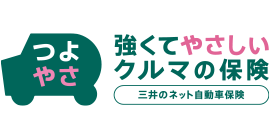 つよ
やさ

強くてやさしい
クルマの保険

三井のネット自動車保険